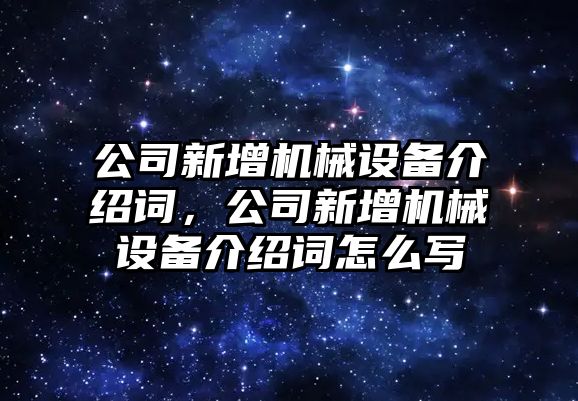 公司新增机械设备介绍词，公司新增机械设备介绍词怎么写